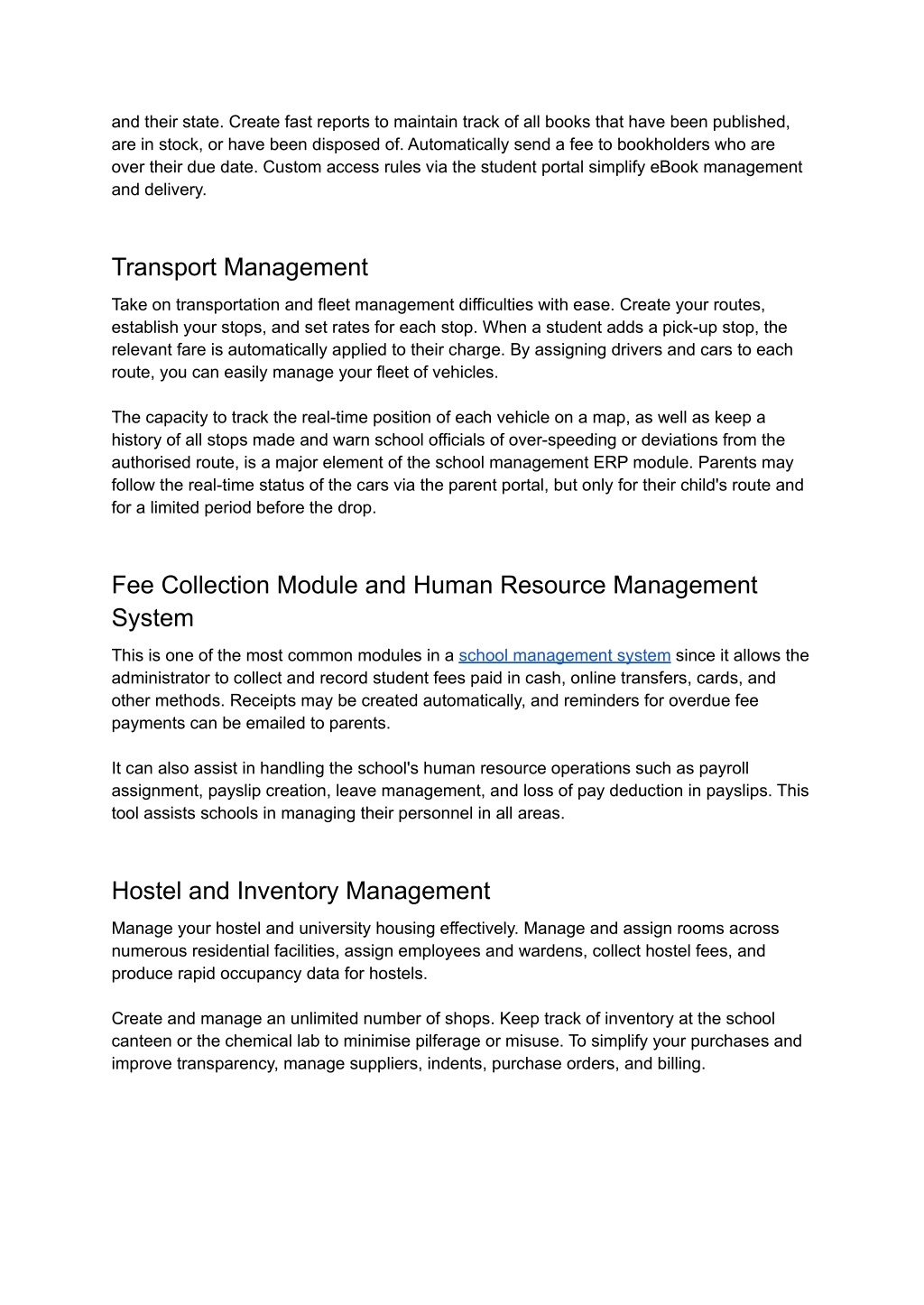 and their state. Create fast reports to maintain track of all books that have been published, are in stock, or have been disposed of. Automatically send a fee to bookholders who are over their due date. Custom access rules via the student portal simplify eBook management and delivery.

Transport Management

Take on transportation and fleet management difficulties with ease. Create your routes, establish your stops, and set rates for each stop. When a student adds a pick-up stop, the relevant fare is automatically applied to their charge. By assigning drivers and cars to each route, you can easily manage your fleet of vehicles.

The capacity to track the real-time position of each vehicle on a map, as well as keep a history of all stops made and warn school officials of over-speeding or deviations from the authorised route, is a major element of the school management ERP module. Parents may follow the real-time status of the cars via the parent portal, but only for their child's route and for a limited period before the drop.

Fee Collection Module and Human Resource Management System

This is one of the most common modules in a school management system since it allows the administrator to collect and record student fees paid in cash, online transfers, cards, and other methods. Receipts may be created automatically, and reminders for overdue fee payments can be emailed to parents.

It can also assist in handling the school's human resource operations such as payroll assignment, payslip creation, leave management, and loss of pay deduction in payslips. This tool assists schools in managing their personnel in all areas.

Hostel and Inventory Management

Manage your hostel and university housing effectively. Manage and assign rooms across numerous residential facilities, assign employees and wardens, collect hostel fees, and produce rapid occupancy data for hostels.

Create and manage an unlimited number of shops. Keep track of inventory at the school canteen or the chemical lab to minimise pilferage or misuse. To simplify your purchases and improve transparency, manage suppliers, indents, purchase orders, and billing.